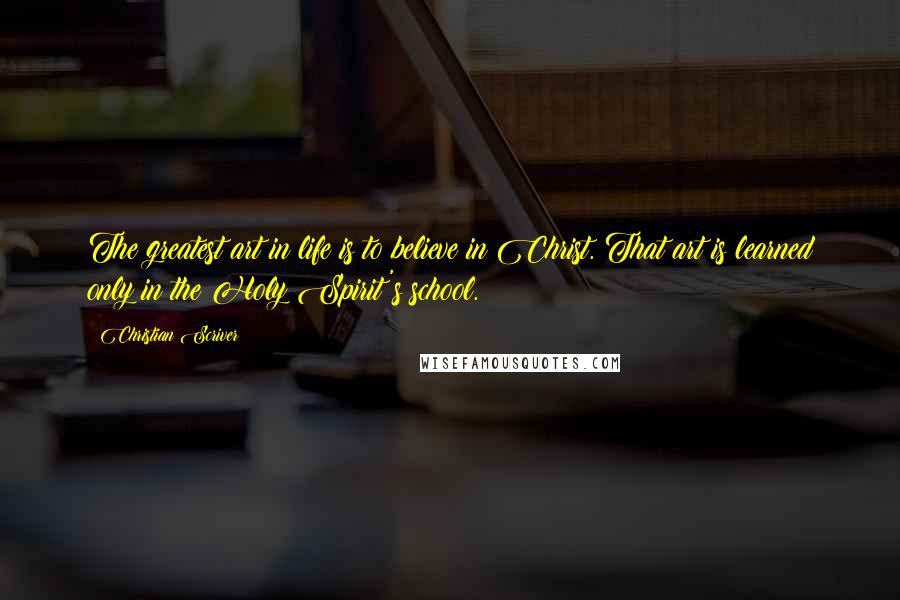 The greatest art in life is to believe in Christ. That art is learned only in the Holy Spirit's school.

Christian Scriver

WISEFAMOUSQUOTES.COM